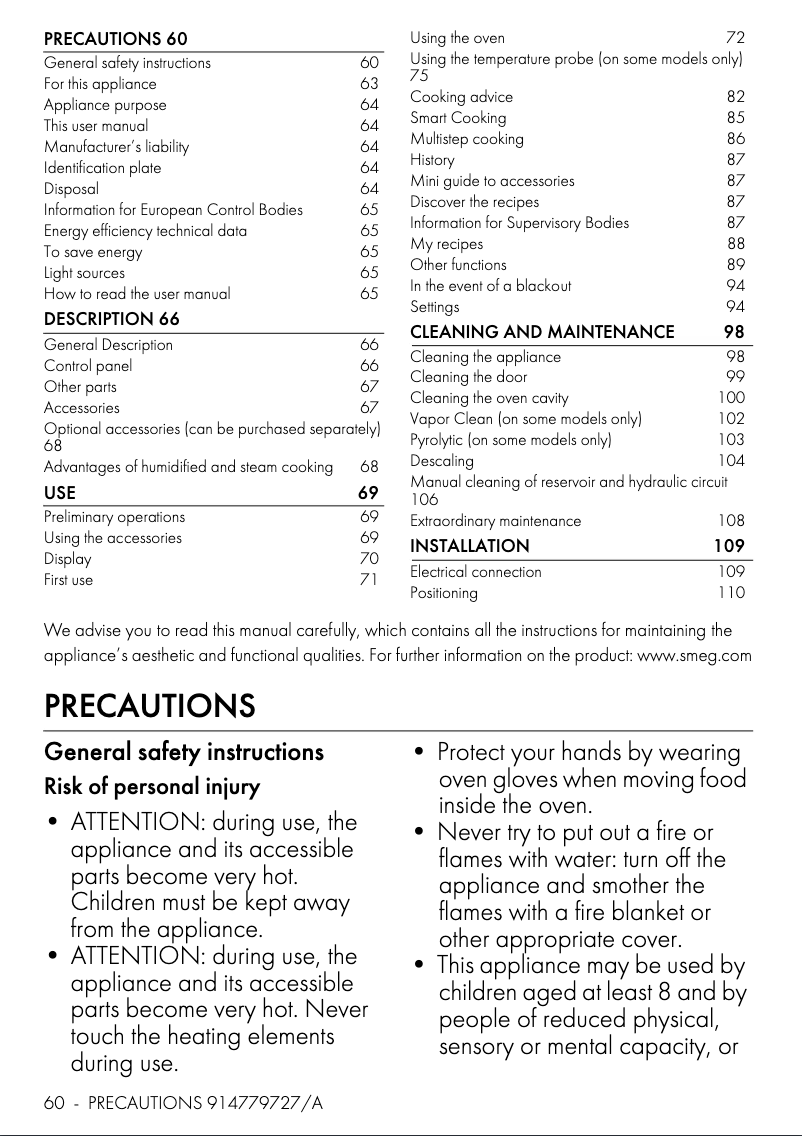 PRECAUTIONS 60

General safety instructions 60
For this appliance 63
Appliance purpose 64
This user manual 64
Manufacturer's liability 64
Identification plate 64
Disposal 64
Information for European Control Bodies 65
Energy efficiency technical data 65
To save energy 65
Light sources 65
How to read the user manual 65

DESCRIPTION 66

General Description 66
Control panel 66
Other parts 67
Accessories 67
Optional accessories (can be purchased separately) 68
Advantages of humidified and steam cooking 68

USE 69

Preliminary operations 69
Using the accessories 69
Display 70
First use 71
Using the oven 72
Using the temperature probe (on some models only) 75
Cooking advice 82
Smart Cooking 85
Multistep cooking 86
History 87
Mini guide to accessories 87
Discover the recipes 87
Information for Supervisory Bodies 87
My recipes 88
Other functions 89
In the event of a blackout 94
Settings 94

CLEANING AND MAINTENANCE 98

Cleaning the appliance 98
Cleaning the door 99
Cleaning the oven cavity 100
Vapor Clean (on some models only) 102
Pyrolytic (on some models only) 103
Descaling 104
Manual cleaning of reservoir and hydraulic circuit 106
Extraordinary maintenance 108

INSTALLATION 109

Electrical connection 109
Positioning 110

We advise you to read this manual carefully, which contains all the instructions for maintaining the appliance's aesthetic and functional qualities. For further information on the product: www.smeg.com

PRECAUTIONS

General safety instructions

Risk of personal injury

• ATTENTION: during use, the appliance and its accessible parts become very hot. Children must be kept away from the appliance.
• ATTENTION: during use, the appliance and its accessible parts become very hot. Never touch the heating elements during use.
• Protect your hands by wearing oven gloves when moving food inside the oven.
• Never try to put out a fire or flames with water: turn off the appliance and smother the flames with a fire blanket or other appropriate cover.
• This appliance may be used by children aged at least 8 and by people of reduced physical, sensory or mental capacity, or

60 - PRECAUTIONS 914779727/A